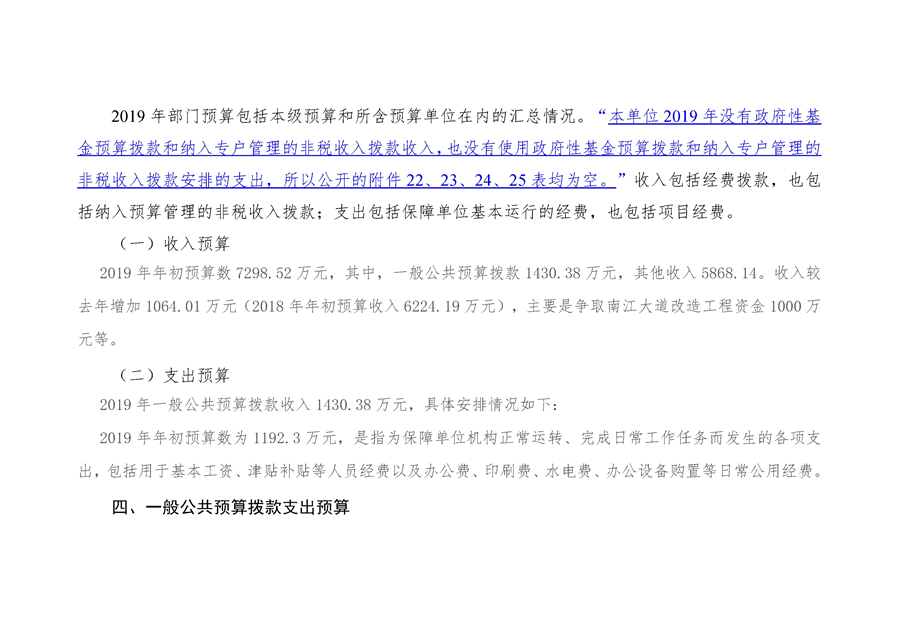 2019 年部门预算包括本级预算和所含预算单位在内的汇总情况。“本单位 2019 年没有政府性基金预算拨款和纳入专户管理的非税收入拨款收入，也没有使用政府性基金预算拨款和纳入专户管理的非税收入拨款安排的支出，所以公开的附件 22、23、24、25 表均为空。”收入包括经费拨款，也包括纳入预算管理的非税收入拨款；支出包括保障单位基本运行的经费，也包括项目经费。

（一）收入预算

2019 年年初预算数 7298.52 万元，其中，一般公共预算拨款 1430.38 万元，其他收入 5868.14。收入较去年增加 1064.01 万元（2018 年年初预算收入 6224.19 万元），主要是争取南江大道改造工程资金 1000 万元等。

（二）支出预算

2019 年一般公共预算拨款收入 1430.38 万元，具体安排情况如下：

2019 年年初预算数为 1192.3 万元，是指为保障单位机构正常运转、完成日常工作任务而发生的各项支出，包括用于基本工资、津贴补贴等人员经费以及办公费、印刷费、水电费、办公设备购置等日常公用经费。

四、一般公共预算拨款支出预算